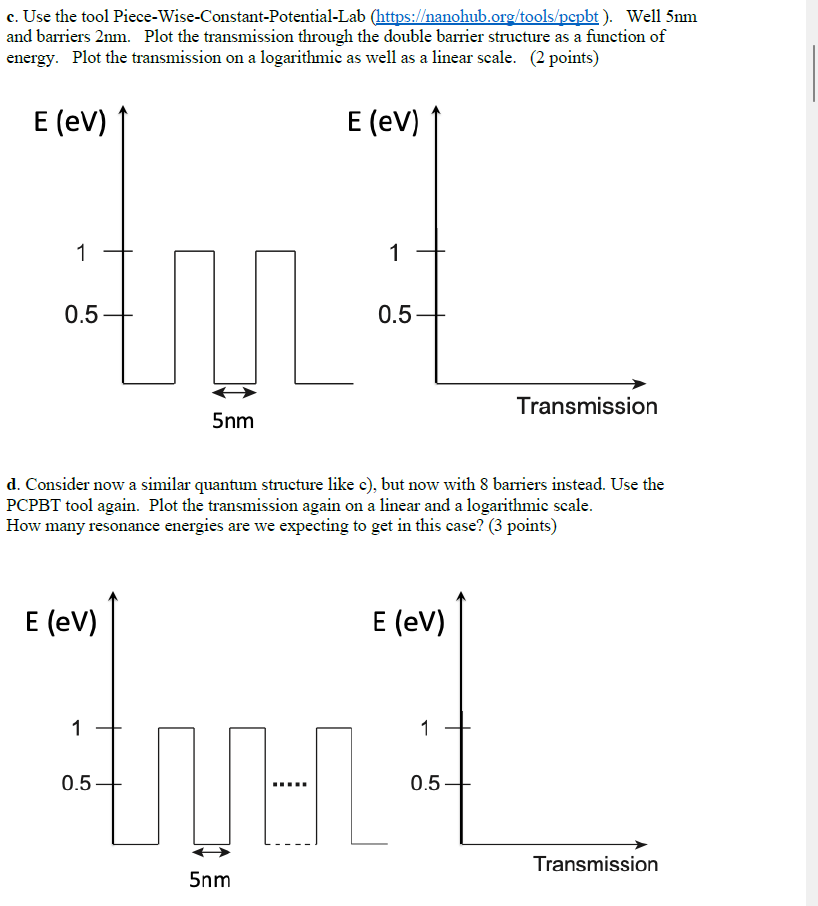 c. Use the tool Piece-Wise-Constant-Potential-Lab (https://nanohub.org/tools/pcpbt ). Well 5nm and barriers 2nm. Plot the transmission through the double barrier structure as a function of energy. Plot the transmission on a logarithmic as well as a linear scale. (2 points)

E (eV)

1

0.5

5nm

E (eV)

1

0.5

Transmission

d. Consider now a similar quantum structure like c), but now with 8 barriers instead. Use the PCPBT tool again. Plot the transmission again on a linear and a logarithmic scale.
How many resonance energies are we expecting to get in this case? (3 points)

E (eV)

1

0.5

.....

5nm

E (eV)

1

0.5

Transmission